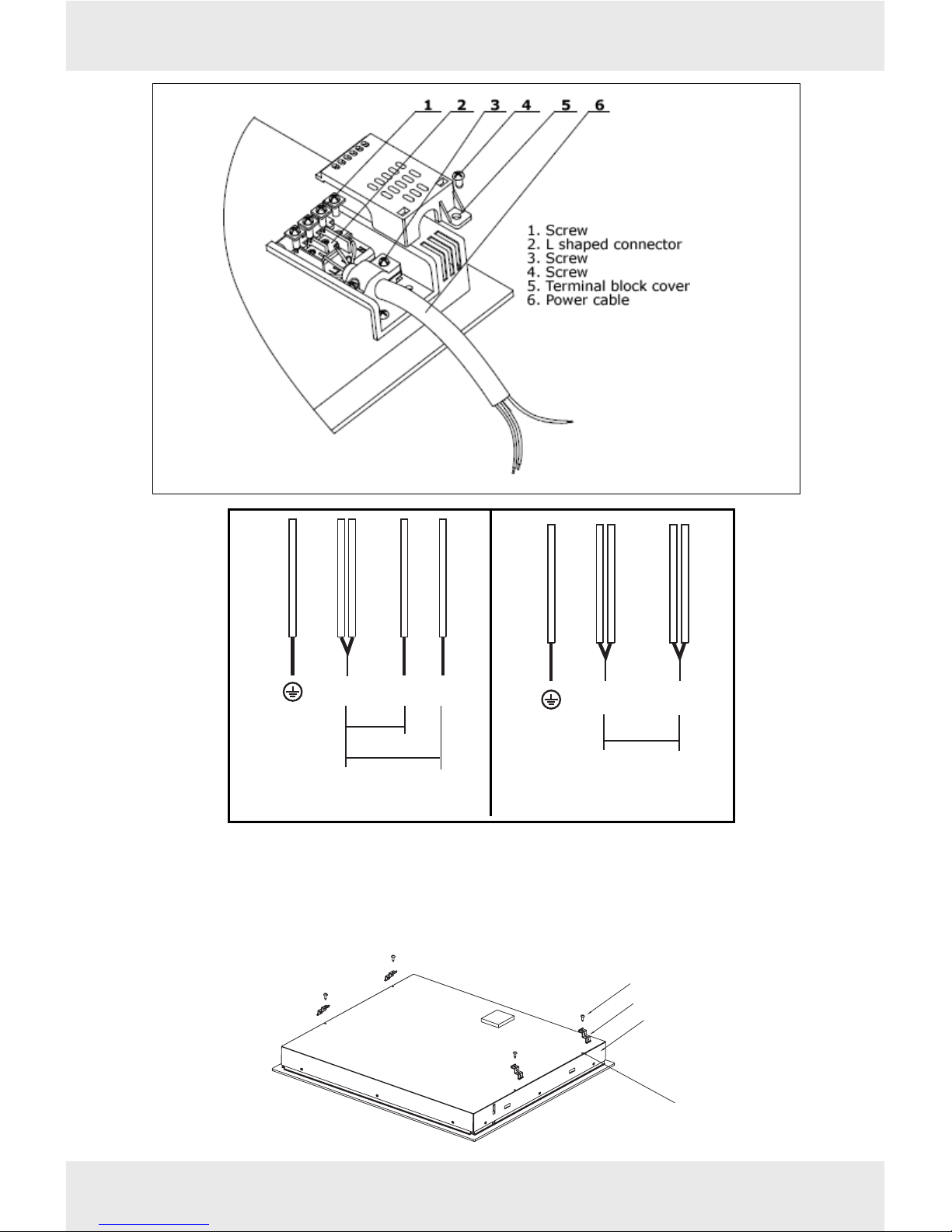 1 2 3 4 5 6

1. Screw
2. L shaped connector
3. Screw
4. Screw
5. Terminal block cover
6. Power cable